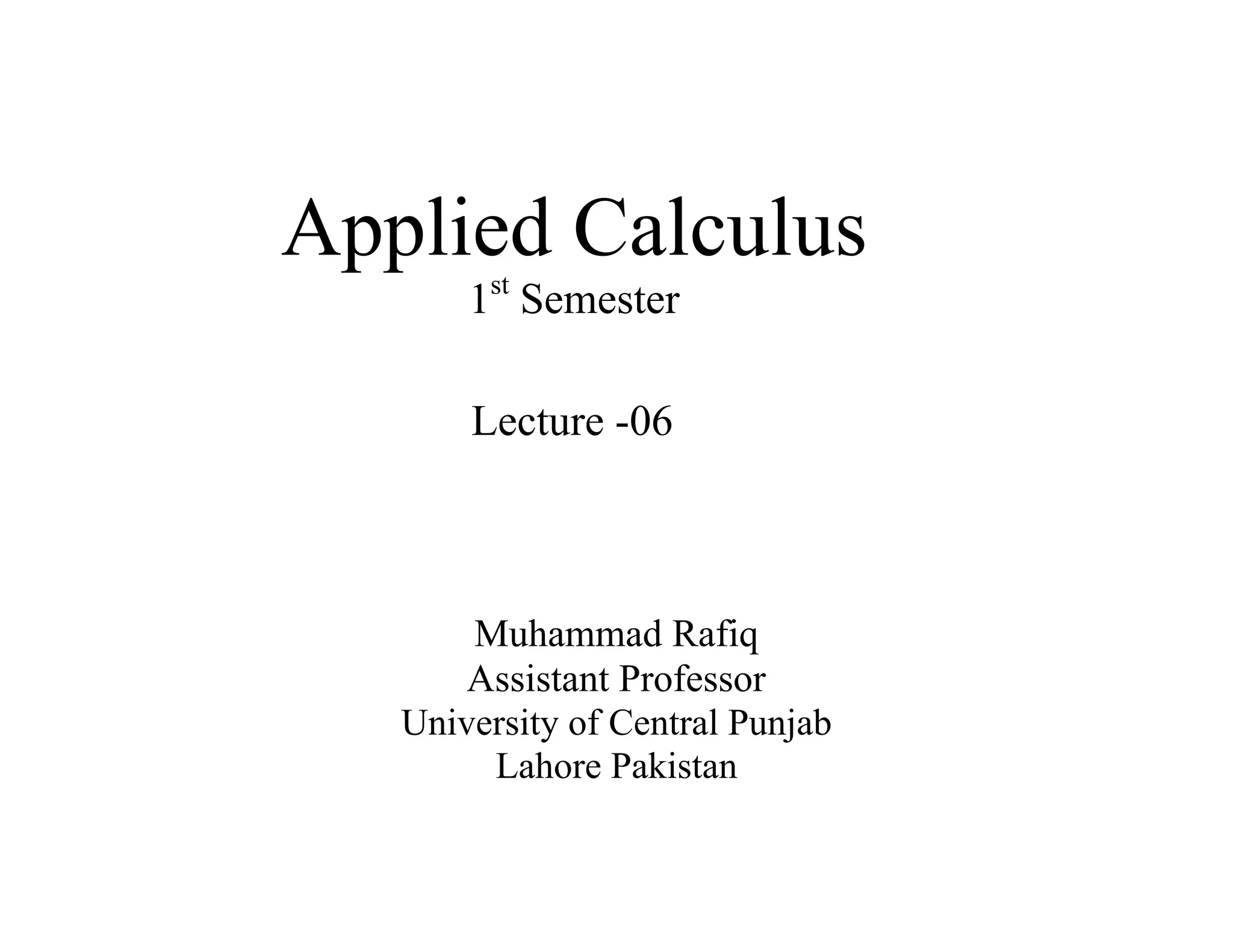 Applied Calculus

1st Semester

Lecture -06

Muhammad Rafiq
Assistant Professor
University of Central Punjab
Lahore Pakistan